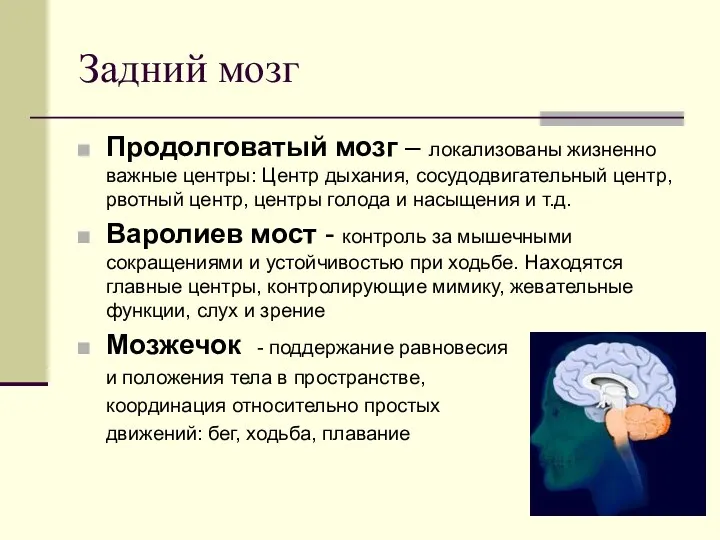 Задний мозг

Продолговатый мозг – локализованы жизненно важные центры: Центр дыхания, сосудодвигательный центр, рвотный центр, центры голода и насыщения и т.д.

Варолиев мост - контроль за мышечными сокращениями и устойчивостью при ходьбе. Находятся главные центры, контролирующие мимику, жевательные функции, слух и зрение

Мозжечок - поддержание равновесия и положения тела в пространстве, координация относительно простых движений: бег, ходьба, плавание